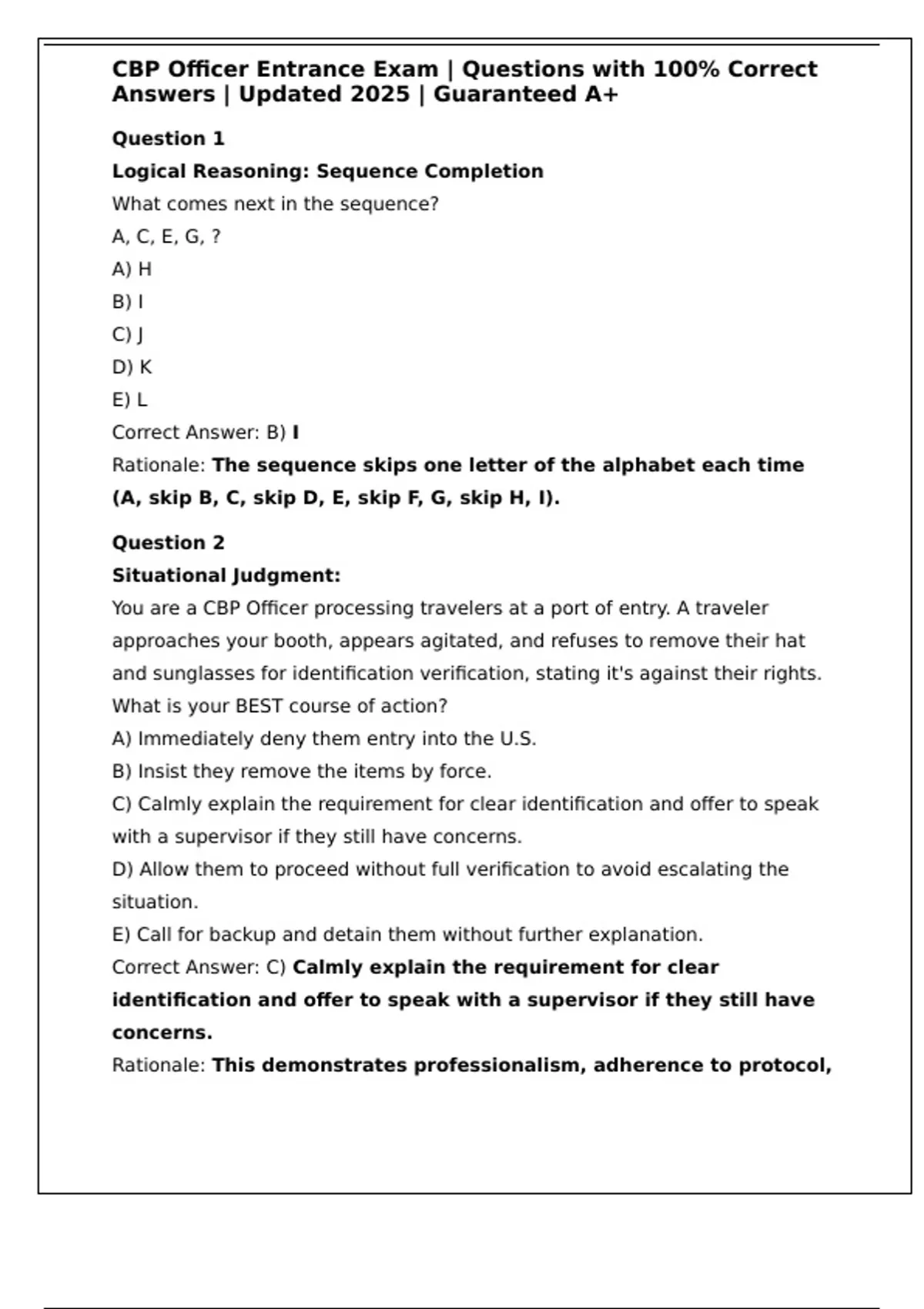 CBP Officer Entrance Exam | Questions with 100% Correct Answers | Updated 2025 | Guaranteed A+

Question 1

Logical Reasoning: Sequence Completion

What comes next in the sequence?

A, C, E, G, ?

A) H

B) I

C) J

D) K

E) L

Correct Answer: B) I

Rationale: The sequence skips one letter of the alphabet each time (A, skip B, C, skip D, E, skip F, G, skip H, I).

Question 2

Situational Judgment:

You are a CBP Officer processing travelers at a port of entry. A traveler approaches your booth, appears agitated, and refuses to remove their hat and sunglasses for identification verification, stating it's against their rights. What is your BEST course of action?

A) Immediately deny them entry into the U.S.

B) Insist they remove the items by force.

C) Calmly explain the requirement for clear identification and offer to speak with a supervisor if they still have concerns.

D) Allow them to proceed without full verification to avoid escalating the situation.

E) Call for backup and detain them without further explanation.

Correct Answer: C) Calmly explain the requirement for clear identification and offer to speak with a supervisor if they still have concerns.

Rationale: This demonstrates professionalism, adherence to protocol,